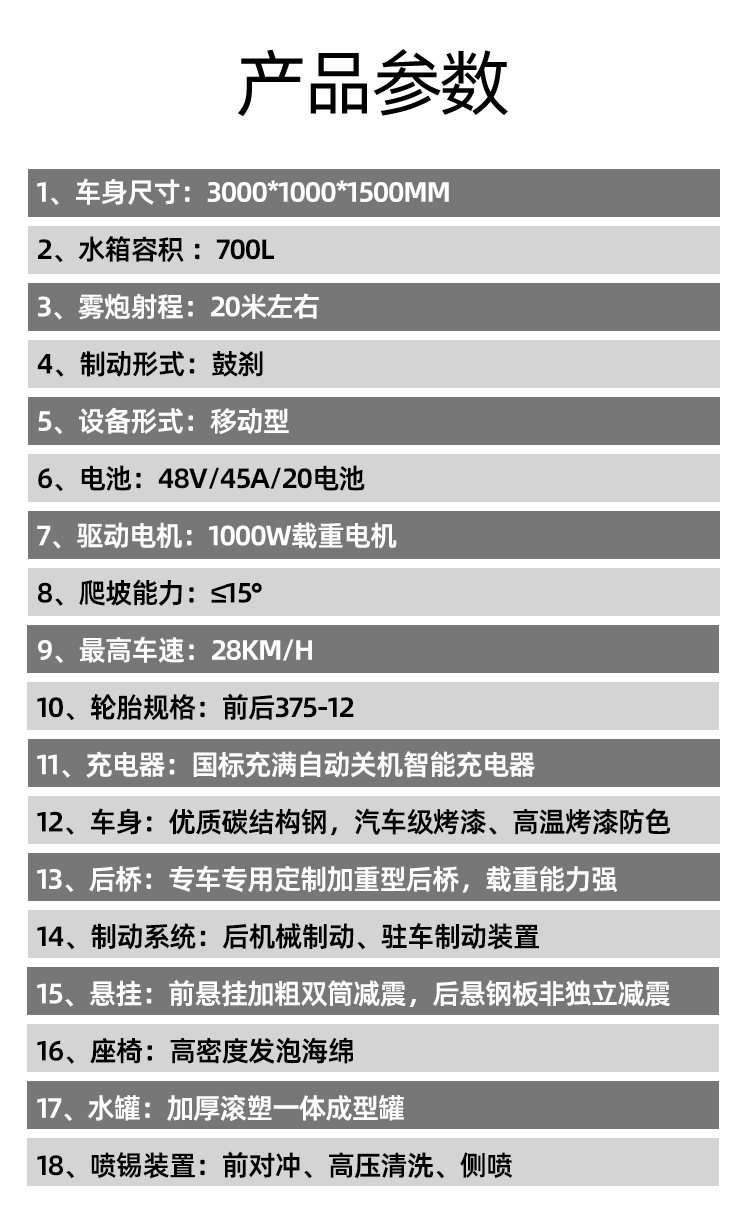 产品参数

1、车身尺寸：3000*1000*1500MM

2、水箱容积：700L

3、雾炮射程：20米左右

4、制动形式：鼓刹

5、设备形式：移动型

6、电池：48V/45A/20电池

7、驱动电机：1000W载重电机

8、爬坡能力：≤15°

9、最高车速：28KM/H

10、轮胎规格：前后375-12

11、充电器：国标充满自动关机智能充电器

12、车身：优质碳结构钢，汽车级烤漆、高温烤漆防色

13、后桥：专车专用定制加重型后桥，载重能力强

14、制动系统：后机械制动、驻车制动装置

15、悬挂：前悬挂加粗双筒减震，后悬钢板非独立减震

16、座椅：高密度发泡海绵

17、水罐：加厚滚塑一体成型罐

18、喷锡装置：前对冲、高压清洗、侧喷